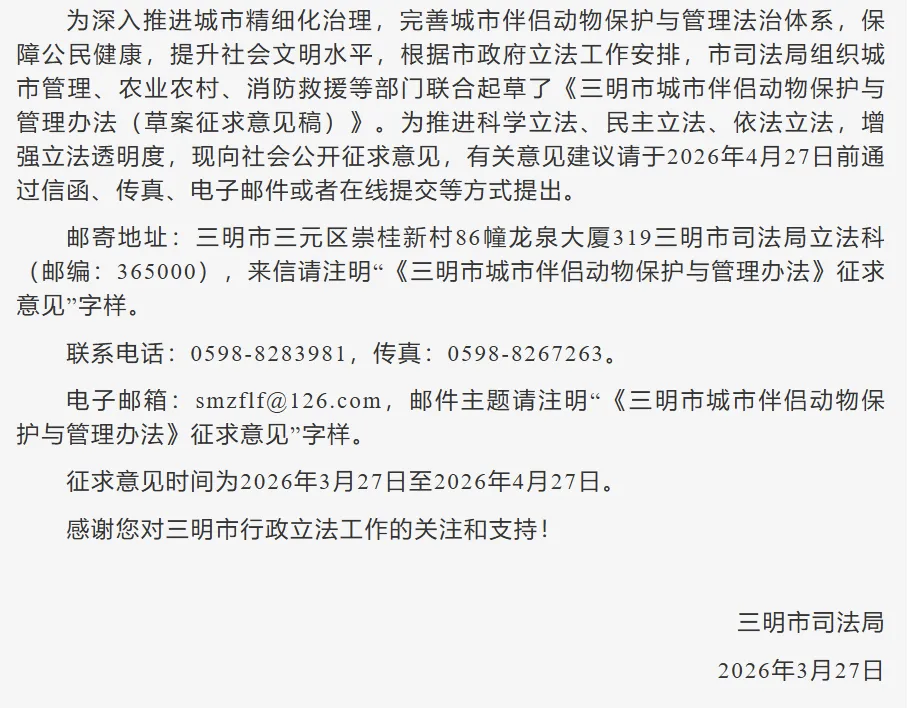 为深入推进城市精细化治理，完善城市伴侣动物保护与管理法治体系，保障公民健康，提升社会文明水平，根据市政府立法工作安排，市司法局组织城市管理、农业农村、消防救援等部门联合起草了《三明市城市伴侣动物保护与管理办法（草案征求意见稿）》。为推进科学立法、民主立法、依法立法，增强立法透明度，现向社会公开征求意见，有关意见建议请于2026年4月27日前通过信函、传真、电子邮件或者在线提交等方式提出。

邮寄地址：三明市三元区崇桂新村86幢龙泉大厦319三明市司法局立法科（邮编：365000），来信请注明“《三明市城市伴侣动物保护与管理办法》征求意见”字样。

联系电话：0598-8283981，传真：0598-8267263。

电子邮箱：smzflf@126.com，邮件主题请注明“《三明市城市伴侣动物保护与管理办法》征求意见”字样。

征求意见时间为2026年3月27日至2026年4月27日。

感谢您对三明市行政立法工作的关注和支持！

三明市司法局

2026年3月27日